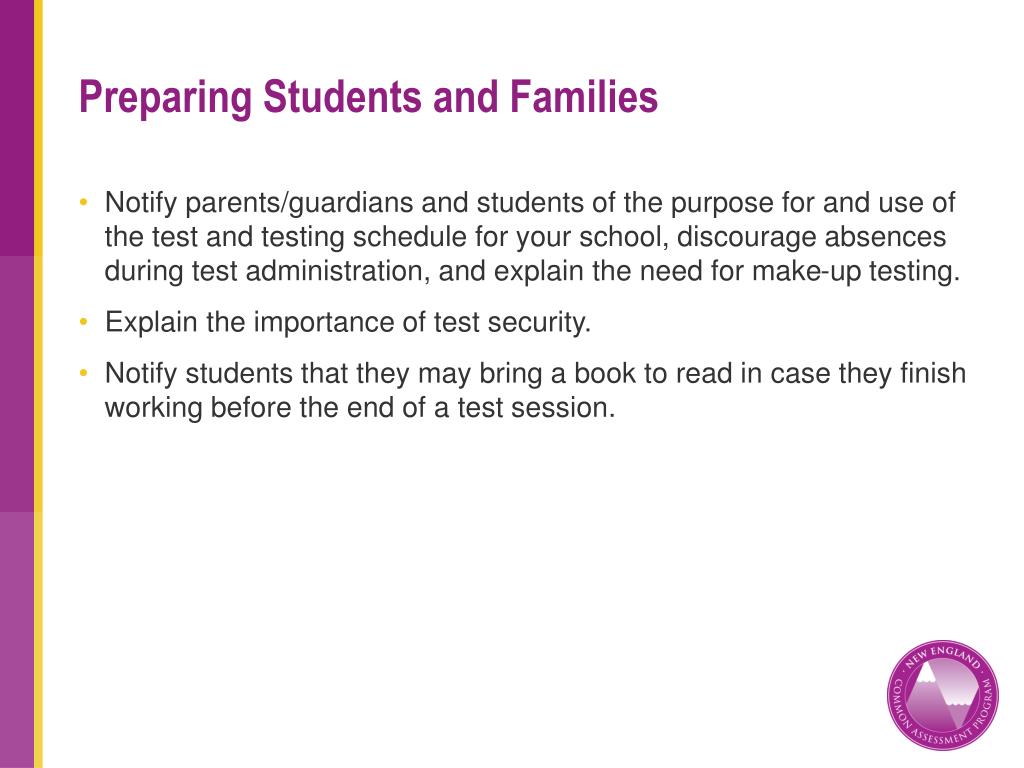 Preparing Students and Families

• Notify parents/guardians and students of the purpose for and use of the test and testing schedule for your school, discourage absences during test administration, and explain the need for make-up testing.

• Explain the importance of test security.

• Notify students that they may bring a book to read in case they finish working before the end of a test session.

NEW ENGLAND COMMON ASSESSMENT PROGRAM